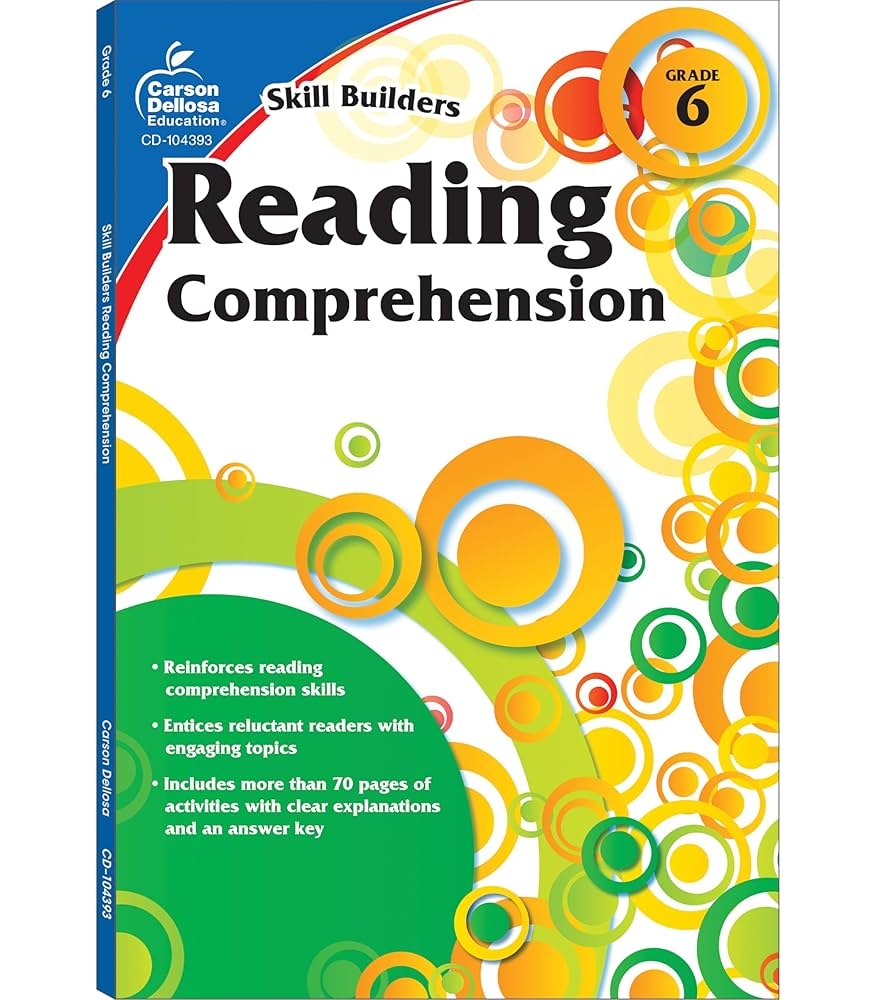 Grade 6

Skill Builders Reading Comprehension

Carson Dellosa

CD-104393

Carson Dellosa Education®
CD-104393

Skill Builders

GRADE
6

Reading
Comprehension

• Reinforces reading comprehension skills

• Entices reluctant readers with engaging topics

• Includes more than 70 pages of activities with clear explanations and an answer key